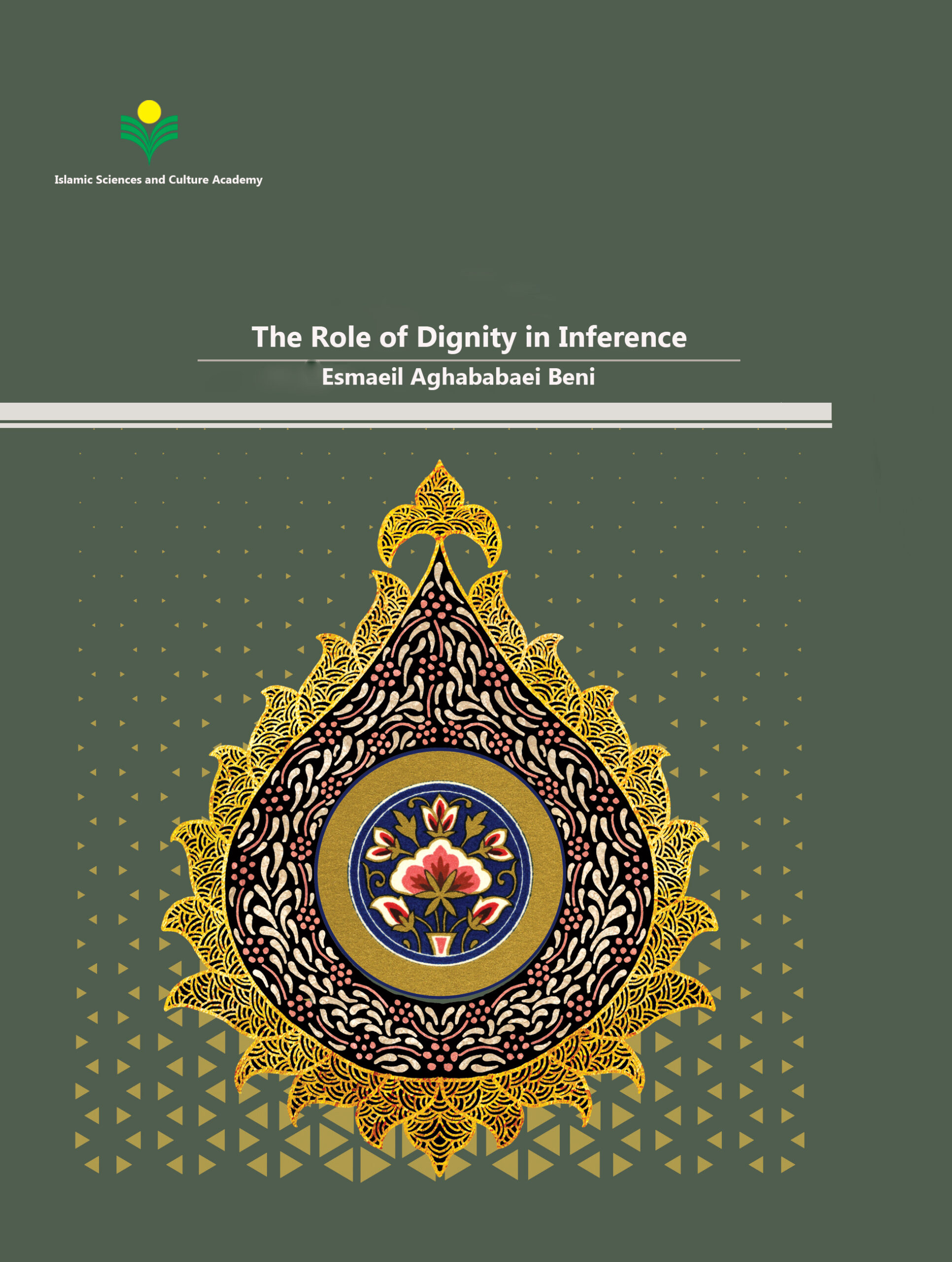 Islamic Sciences and Culture Academy

The Role of Dignity in Inference

Esmaeil Aghababaei Beni